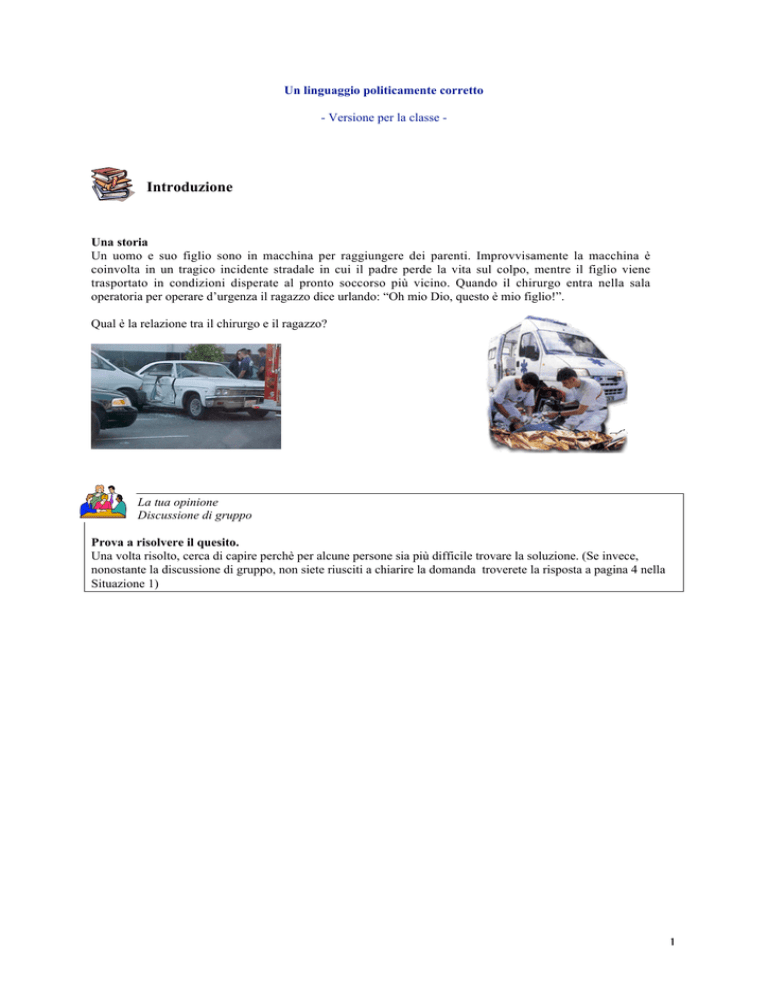 Un linguaggio politicamente corretto

- Versione per la classe -

Introduzione

Una storia
Un uomo e suo figlio sono in macchina per raggiungere dei parenti. Improvvisamente la macchina è coinvolta in un tragico incidente stradale in cui il padre perde la vita sul colpo, mentre il figlio viene trasportato in condizioni disperate al pronto soccorso più vicino. Quando il chirurgo entra nella sala operatoria per operare d'urgenza il ragazzo dice urlando: "Oh mio Dio, questo è mio figlio!".

Qual è la relazione tra il chirurgo e il ragazzo?

La tua opinione
Discussione di gruppo

Prova a risolvere il quesito.
Una volta risolto, cerca di capire perchè per alcune persone sia più difficile trovare la soluzione. (Se invece, nonostante la discussione di gruppo, non siete riusciti a chiarire la domanda troverete la risposta a pagina 4 nella Situazione 1)

1